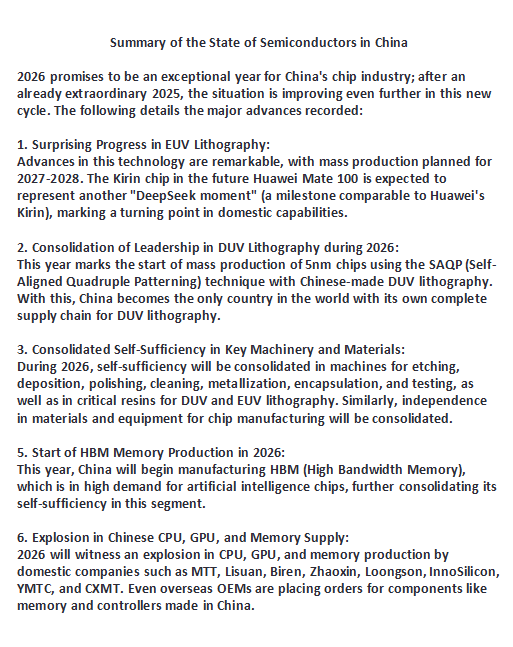 Summary of the State of Semiconductors in China

2026 promises to be an exceptional year for China's chip industry; after an already extraordinary 2025, the situation is improving even further in this new cycle. The following details the major advances recorded:

1. Surprising Progress in EUV Lithography:
Advances in this technology are remarkable, with mass production planned for 2027-2028. The Kirin chip in the future Huawei Mate 100 is expected to represent another "DeepSeek moment" (a milestone comparable to Huawei's Kirin), marking a turning point in domestic capabilities.

2. Consolidation of Leadership in DUV Lithography during 2026:
This year marks the start of mass production of 5nm chips using the SAQP (Self-Aligned Quadruple Patterning) technique with Chinese-made DUV lithography. With this, China becomes the only country in the world with its own complete supply chain for DUV lithography.

3. Consolidated Self-Sufficiency in Key Machinery and Materials:
During 2026, self-sufficiency will be consolidated in machines for etching, deposition, polishing, cleaning, metallization, encapsulation, and testing, as well as in critical resins for DUV and EUV lithography. Similarly, independence in materials and equipment for chip manufacturing will be consolidated.

5. Start of HBM Memory Production in 2026:
This year, China will begin manufacturing HBM (High Bandwidth Memory), which is in high demand for artificial intelligence chips, further consolidating its self-sufficiency in this segment.

6. Explosion in Chinese CPU, GPU, and Memory Supply:
2026 will witness an explosion in CPU, GPU, and memory production by domestic companies such as MTT, Lisuan, Biren, Zhaoxin, Loongson, InnoSilicon, YMTC, and CXMT. Even overseas OEMs are placing orders for components like memory and controllers made in China.